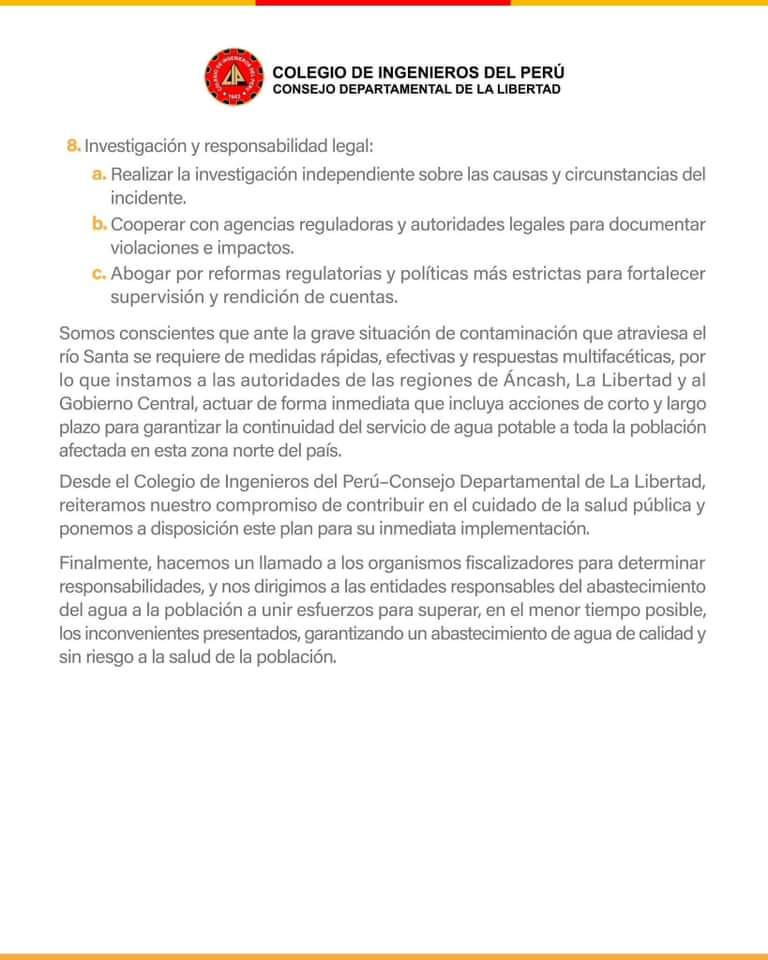 COLEGIO DE INGENIEROS DEL PERÚ
CONSEJO DEPARTAMENTAL DE LA LIBERTAD

8. Investigación y responsabilidad legal:
a. Realizar la investigación independiente sobre las causas y circunstancias del incidente.
b. Cooperar con agencias reguladoras y autoridades legales para documentar violaciones e impactos.
c. Abogar por reformas regulatorias y políticas más estrictas para fortalecer supervisión y rendición de cuentas.

Somos conscientes que ante la grave situación de contaminación que atraviesa el río Santa se requiere de medidas rápidas, efectivas y respuestas multifacéticas, por lo que instamos a las autoridades de las regiones de Áncash, La Libertad y al Gobierno Central, actuar de forma inmediata que incluya acciones de corto y largo plazo para garantizar la continuidad del servicio de agua potable a toda la población afectada en esta zona norte del país.

Desde el Colegio de Ingenieros del Perú–Consejo Departamental de La Libertad, reiteramos nuestro compromiso de contribuir en el cuidado de la salud pública y ponemos a disposición este plan para su inmediata implementación.

Finalmente, hacemos un llamado a los organismos fiscalizadores para determinar responsabilidades, y nos dirigimos a las entidades responsables del abastecimiento del agua a la población a unir esfuerzos para superar, en el menor tiempo posible, los inconvenientes presentados, garantizando un abastecimiento de agua de calidad y sin riesgo a la salud de la población.